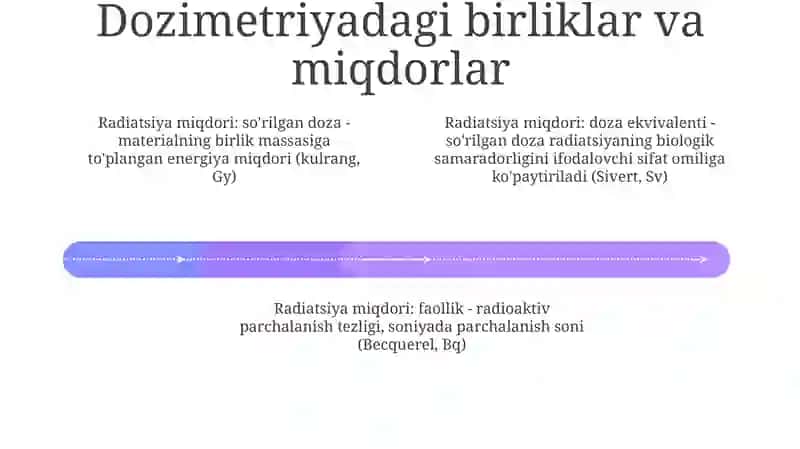 Dozimetriyadagi birliklar va miqdorlar

Radiatsiya miqdori: so'rilgan doza - materialning birlik massasiga to'plangan energiya miqdori (kulrang, Gy)

Radiatsiya miqdori: doza ekvivalenti - so'rilgan doza radiatsiyaning biologik samaradorligini ifodalovchi sifat omiliga ko'paytiriladi (Sivert, Sv)

Radiatsiya miqdori: faollik - radioaktiv parchalanish tezligi, soniyada parchalanish soni (Becquerel, Bq)